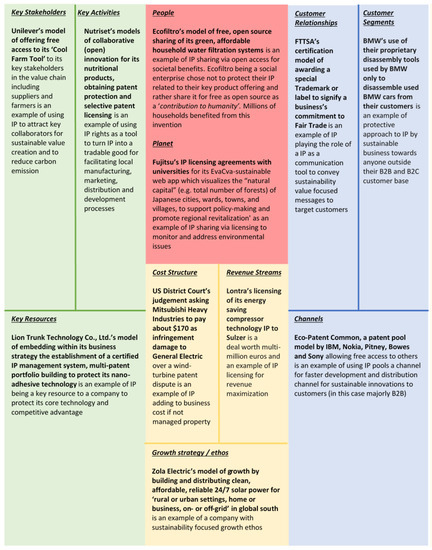 Key Stakeholders

Unilever's model of offering free access to its 'Cool Farm Tool' to its key stakeholders in the value chain including suppliers and farmers is an example of using IP to attract key collaborators for sustainable value creation and to reduce carbon emission

Key Activities

Nutriset's models of collaborative (open) innovation for its nutritional products, obtaining patent protection and selective patent licensing is an example of using IP rights as a tool to turn IP into a tradable good for facilitating local manufacturing, marketing, distribution and development processes

People

Ecofiltro's model of free, open source sharing of its green, affordable household water filtration systems is an example of IP sharing via open access for societal benefits. Ecofiltro being a social enterprise chose not to protect their IP related to their key product offering and rather share it for free as open source as a 'contribution to humanity'. Millions of households benefited from this invention

Planet

Fujitsu's IP licensing agreements with universities for its EvaCva-sustainable web app which visualizes the "natural capital" (e.g. total number of forests) of Japanese cities, wards, towns, and villages, to support policy-making and promote regional revitalization' as an example of IP sharing via licensing to monitor and address environmental issues

Customer Relationships

FTTSA's certification model of awarding a special Trademark or label to signify a business's commitment to Fair Trade is an example of IP playing the role of a IP as a communication tool to convey sustainability value focused messages to target customers

Customer Segments

BMW's use of their proprietary disassembly tools used by BMW only to disassemble used BMW cars from their customers is an example of protective approach to IP by sustainable business towards anyone outside their B2B and B2C customer base

Key Resources

Lion Trunk Technology Co., Ltd.'s model of embedding within its business strategy the establishment of a certified IP management system, multi-patent portfolio building to protect its nano-adhesive technology is an example of IP being a key resource to a company to protect its core technology and competitive advantage

Cost Structure

US District Court's judgement asking Mitsubishi Heavy Industries to pay about $170 as infringement damage to General Electric over a wind-turbine patent dispute is an example of IP adding to business cost if not managed property

Revenue Streams

Lontra's licensing of its energy saving compressor technology IP to Sulzer is a deal worth multi-million euros and an example of IP licensing for revenue maximization

Channels

Eco-Patent Common, a patent pool model by IBM, Nokia, Pitney, Bowes and Sony allowing free access to others is an example of using IP pools a channel for faster development and distribution channel for sustainable innovations to customers (in this case majorly B2B)

Growth strategy / ethos

Zola Electric's model of growth by building and distributing clean, affordable, reliable 24/7 solar power for 'rural or urban settings, home or business, on- or off-grid' in global south is an example of a company with sustainability focused growth ethos